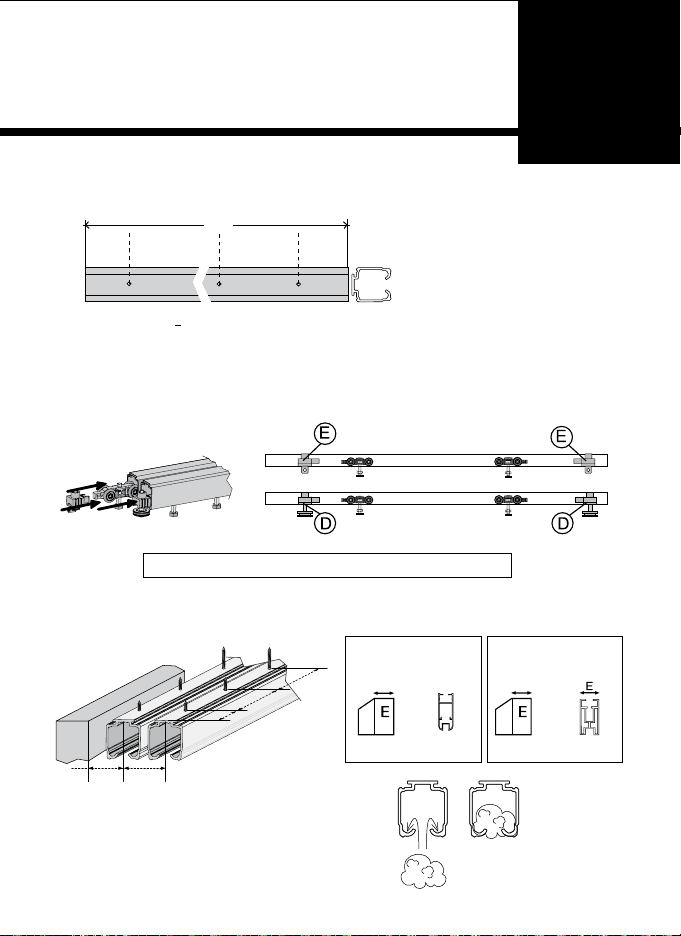 E
E
D
D
E
E
E